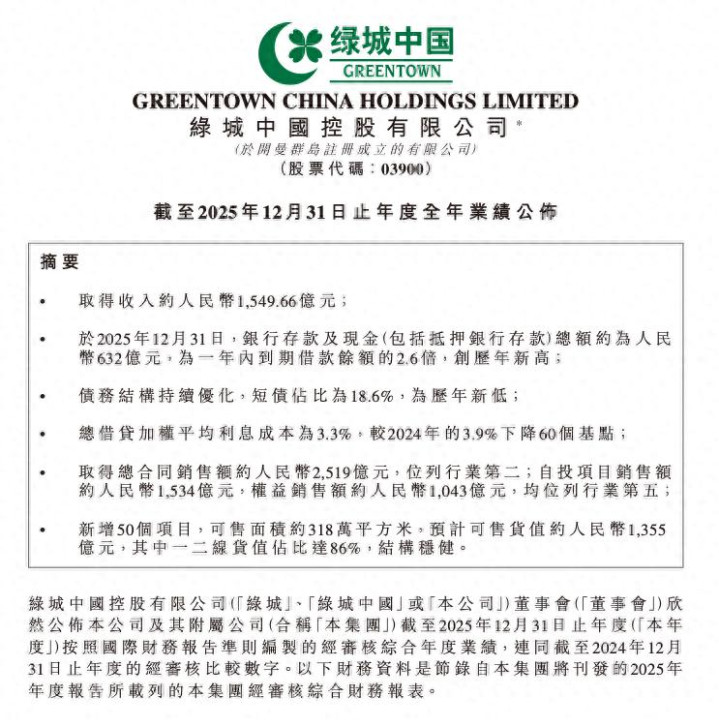 绿城中国
GREENTOWN

GREENTOWN CHINA HOLDINGS LIMITED
綠城中國控股有限公司*
(於開曼群島註冊成立的有限公司)
(股票代碼:03900)

截至2025年12月31日止年度全年業績公佈

摘要

• 取得收入約人民幣1,549.66億元;

• 於2025年12月31日,銀行存款及現金(包括抵押銀行存款)總額約為人民幣632億元,為一年內到期借款餘額的2.6倍,創歷年新高;

• 債務結構持續優化,短債佔比為18.6%,為歷年新低;

• 總借貸加權平均利息成本為3.3%,較2024年的3.9%下降60個基點;

• 取得總合同銷售額約人民幣2,519億元,位列行業第二;自投項目銷售額約人民幣1,534億元,權益銷售額約人民幣1,043億元,均位列行業第五;

• 新增50個項目,可售面積約318萬平方米,預計可售貨值約人民幣1,355億元,其中一二線貨值佔比達86%,結構穩健。

綠城中國控股有限公司(「綠城」、「綠城中國」或「本公司」)董事會(「董事會」)欣然公佈本公司及其附屬公司(合稱「本集團」)截至2025年12月31日止年度(「本年度」)按照國際財務報告準則編製的經審核綜合年度業績,連同截至2024年12月31日止年度的經審核比較數字。以下財務資料是節錄自本集團將刊發的2025年年度報告所載列的本集團經審核綜合財務報表。